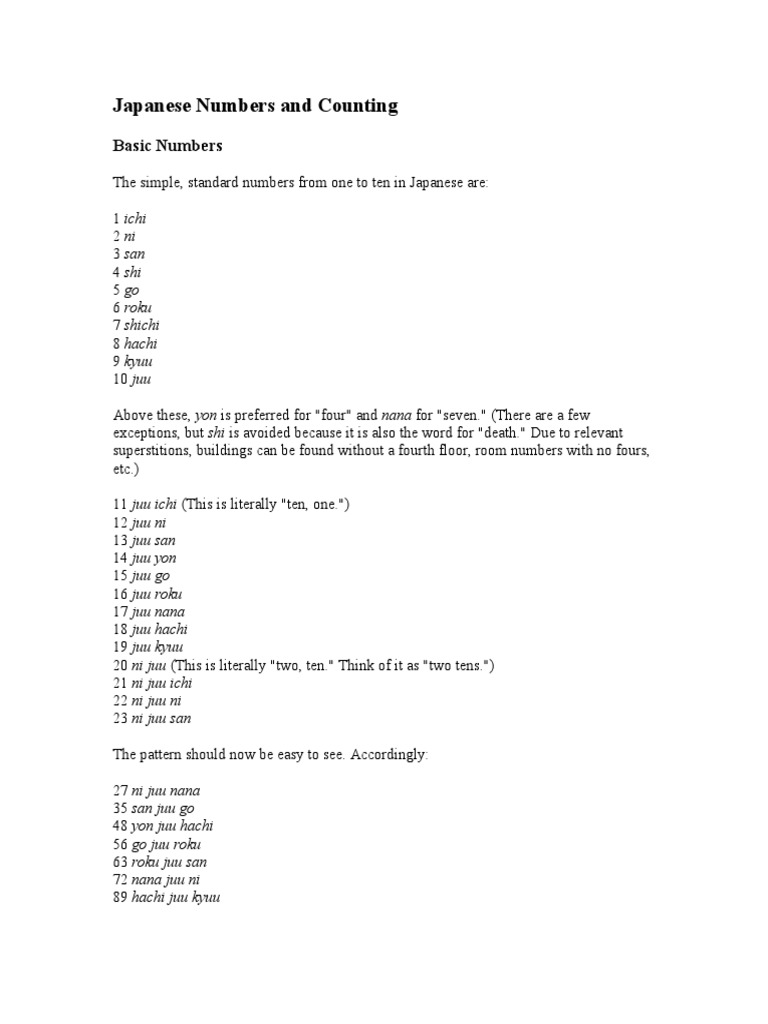 Japanese Numbers and Counting

Basic Numbers

The simple, standard numbers from one to ten in Japanese are:

1 ichi
2 ni
3 san
4 shi
5 go
6 roku
7 shichi
8 hachi
9 kyuu
10 juu

Above these, yon is preferred for "four" and nana for "seven." (There are a few exceptions, but shi is avoided because it is also the word for "death." Due to relevant superstitions, buildings can be found without a fourth floor, room numbers with no fours, etc.)

11 juu ichi (This is literally "ten, one.")
12 juu ni
13 juu san
14 juu yon
15 juu go
16 juu roku
17 juu nana
18 juu hachi
19 juu kyuu
20 ni juu (This is literally "two, ten." Think of it as "two tens.")
21 ni juu ichi
22 ni juu ni
23 ni juu san

The pattern should now be easy to see. Accordingly:

27 ni juu nana
35 san juu go
48 yon juu hachi
56 go juu roku
63 roku juu san
72 nana juu ni
89 hachi juu kyuu